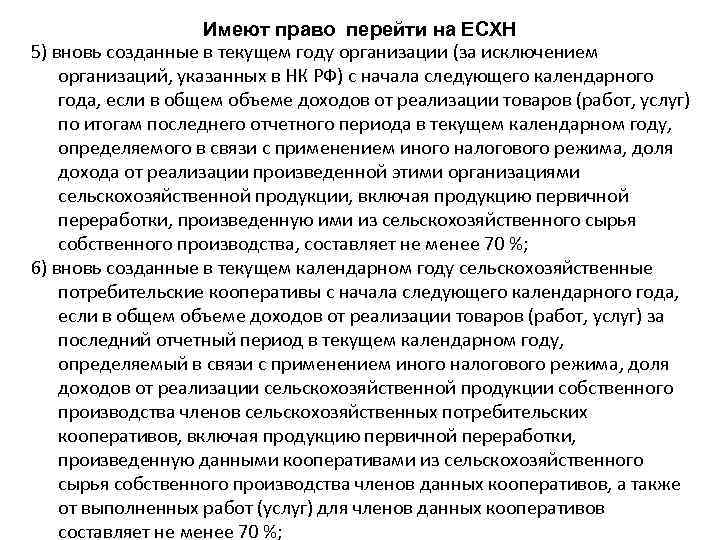 Имеют право перейти на ЕСХН

5) вновь созданные в текущем году организации (за исключением организаций, указанных в НК РФ) с начала следующего календарного года, если в общем объеме доходов от реализации товаров (работ, услуг) по итогам последнего отчетного периода в текущем календарном году, определяемого в связи с применением иного налогового режима, доля дохода от реализации произведенной этими организациями сельскохозяйственной продукции, включая продукцию первичной переработки, произведенную ими из сельскохозяйственного сырья собственного производства, составляет не менее 70 %;

6) вновь созданные в текущем календарном году сельскохозяйственные потребительские кооперативы с начала следующего календарного года, если в общем объеме доходов от реализации товаров (работ, услуг) за последний отчетный период в текущем календарном году, определяемый в связи с применением иного налогового режима, доля доходов от реализации сельскохозяйственной продукции собственного производства членов сельскохозяйственных потребительских кооперативов, включая продукцию первичной переработки, произведенную данными кооперативами из сельскохозяйственного сырья собственного производства членов данных кооперативов, а также от выполненных работ (услуг) для членов данных кооперативов составляет не менее 70 %;